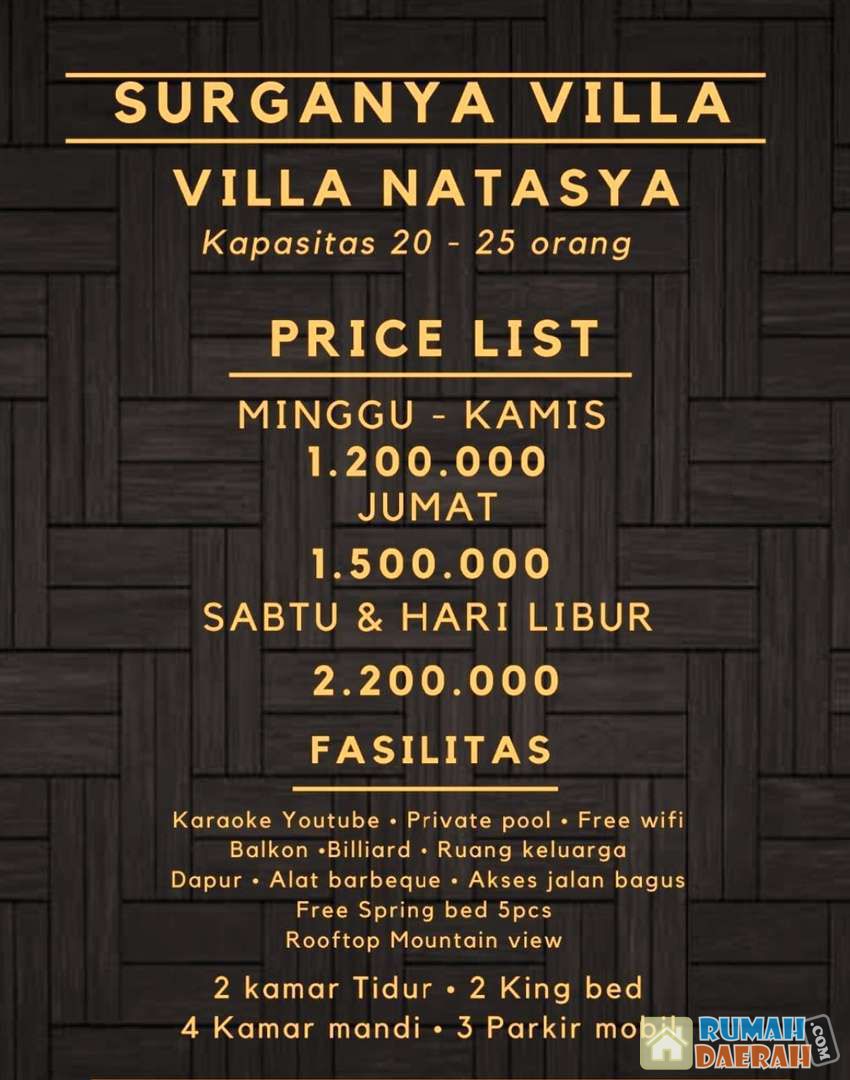 SURGANYA VILLA

VILLA NATASYA

Kapasitas 20 - 25 orang

PRICE LIST

MINGGU - KAMIS

1.200.000

JUMAT

1.500.000

SABTU & HARI LIBUR

2.200.000

FASILITAS

Karaoke Youtube • Private pool • Free wifi
Balkon •Billiard • Ruang keluarga
Dapur • Alat barbeque • Akses jalan bagus
Free Spring bed 5pcs
Rooftop Mountain view

2 kamar Tidur • 2 King bed
4 Kamar mandi • 3 Parkir mobil

RUMAH DAERAH .COM